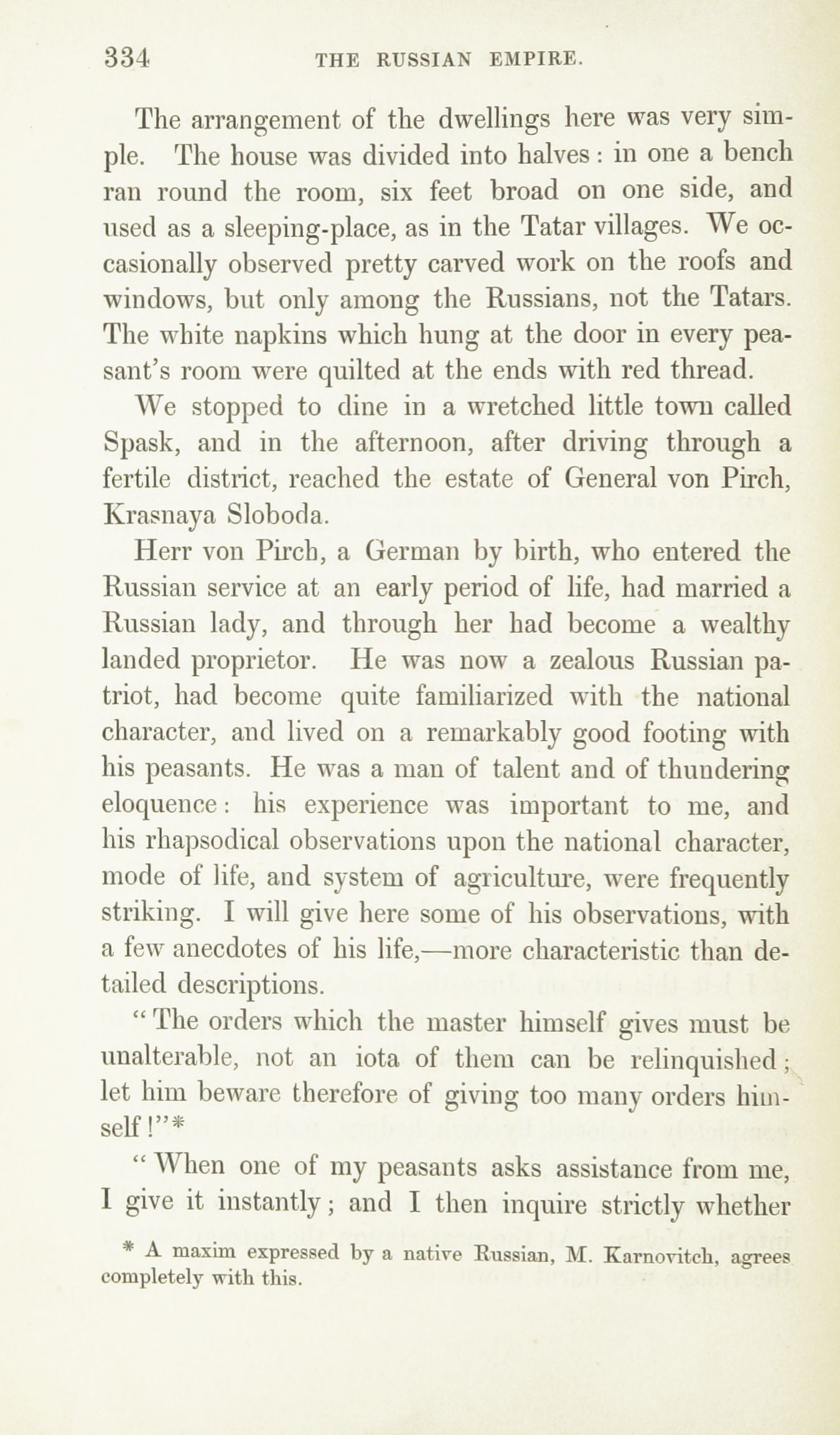 334 THE RUSSIAN EMPIRE.

The arrangement of the dwellings here was very simple. The house was divided into halves: in one a bench ran round the room, six feet broad on one side, and used as a sleeping-place, as in the Tatar villages. We occasionally observed pretty carved work on the roofs and windows, but only among the Russians, not the Tatars. The white napkins which hung at the door in every peasant's room were quilted at the ends with red thread.

We stopped to dine in a wretched little town called Spask, and in the afternoon, after driving through a fertile district, reached the estate of General von Pirch, Krasnaya Sloboda.

Herr von Pirch, a German by birth, who entered the Russian service at an early period of life, had married a Russian lady, and through her had become a wealthy landed proprietor. He was now a zealous Russian patriot, had become quite familiarized with the national character, and lived on a remarkably good footing with his peasants. He was a man of talent and of thundering eloquence: his experience was important to me, and his rhapsodical observations upon the national character, mode of life, and system of agriculture, were frequently striking. I will give here some of his observations, with a few anecdotes of his life,—more characteristic than detailed descriptions.

"The orders which the master himself gives must be unalterable, not an iota of them can be relinquished; let him beware therefore of giving too many orders himself!"*

"When one of my peasants asks assistance from me, I give it instantly; and I then inquire strictly whether

* A maxim expressed by a native Russian, M. Karnovitch, agrees completely with this.